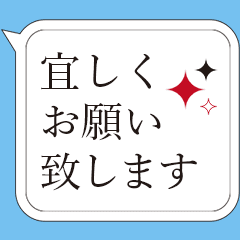 宜しく
お願い
致します